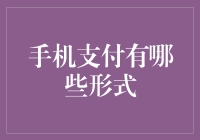 手机支付有哪些形式